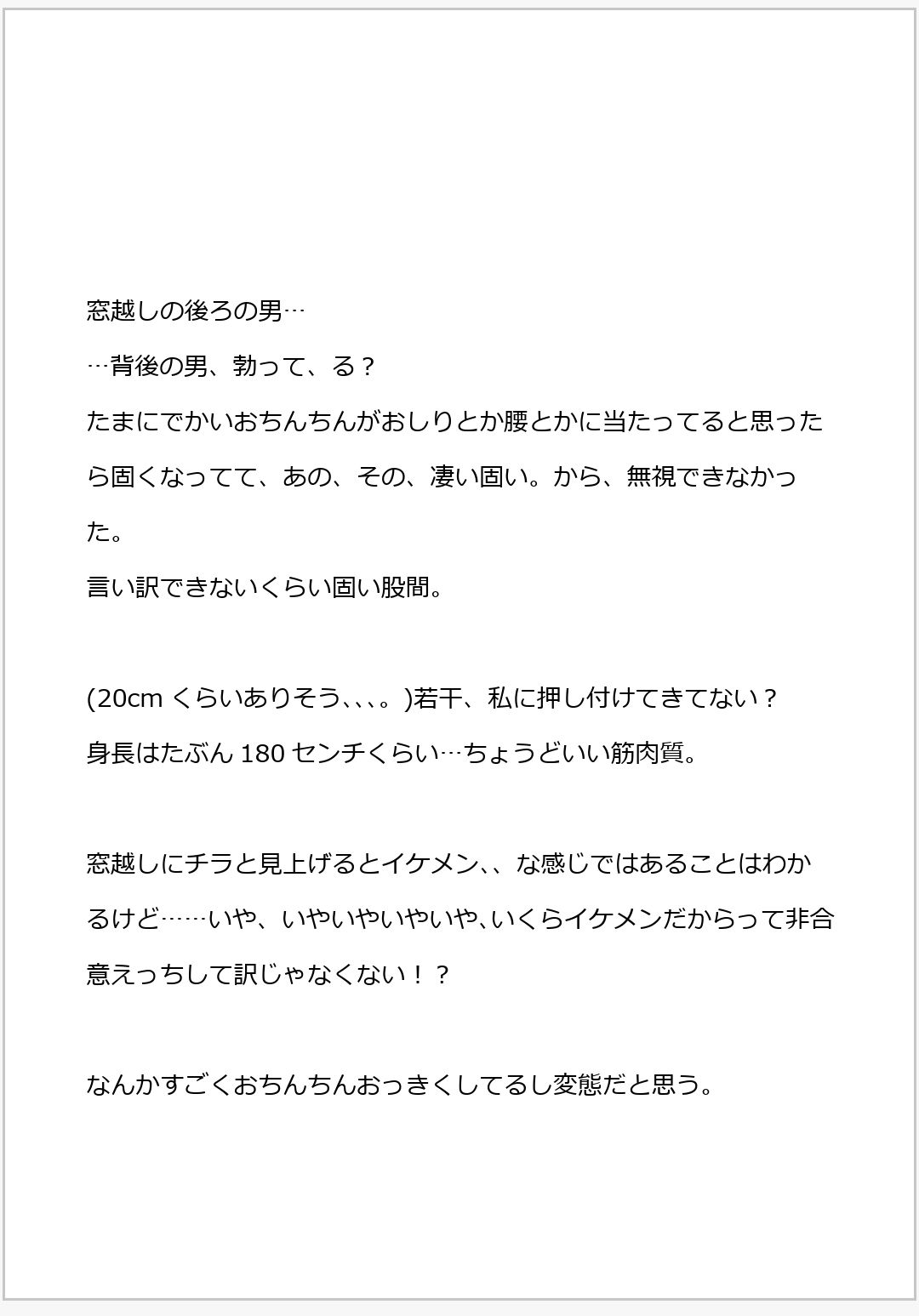 窓越しの後ろの男…

…背後の男、勃って、る？

たまにでかいおちんちんがおしりとか腰とかに当たってると思ったら固くなってて、あの、その、凄い固い。から、無視できなかった。

言い訳できないくらい固い股間。

(20cm くらいありそう、、、。)若干、私に押し付けてきてない？

身長はたぶん 180 センチくらい…ちょうどいい筋肉質。

窓越しにチラと見上げるとイケメン、、な感じではあることはわかるけど……いや、いやいやいやいや、いくらイケメンだからって非合意えっちして訳じゃなくない！？

なんかすごくおちんちんおっきくしてるし変態だと思う。